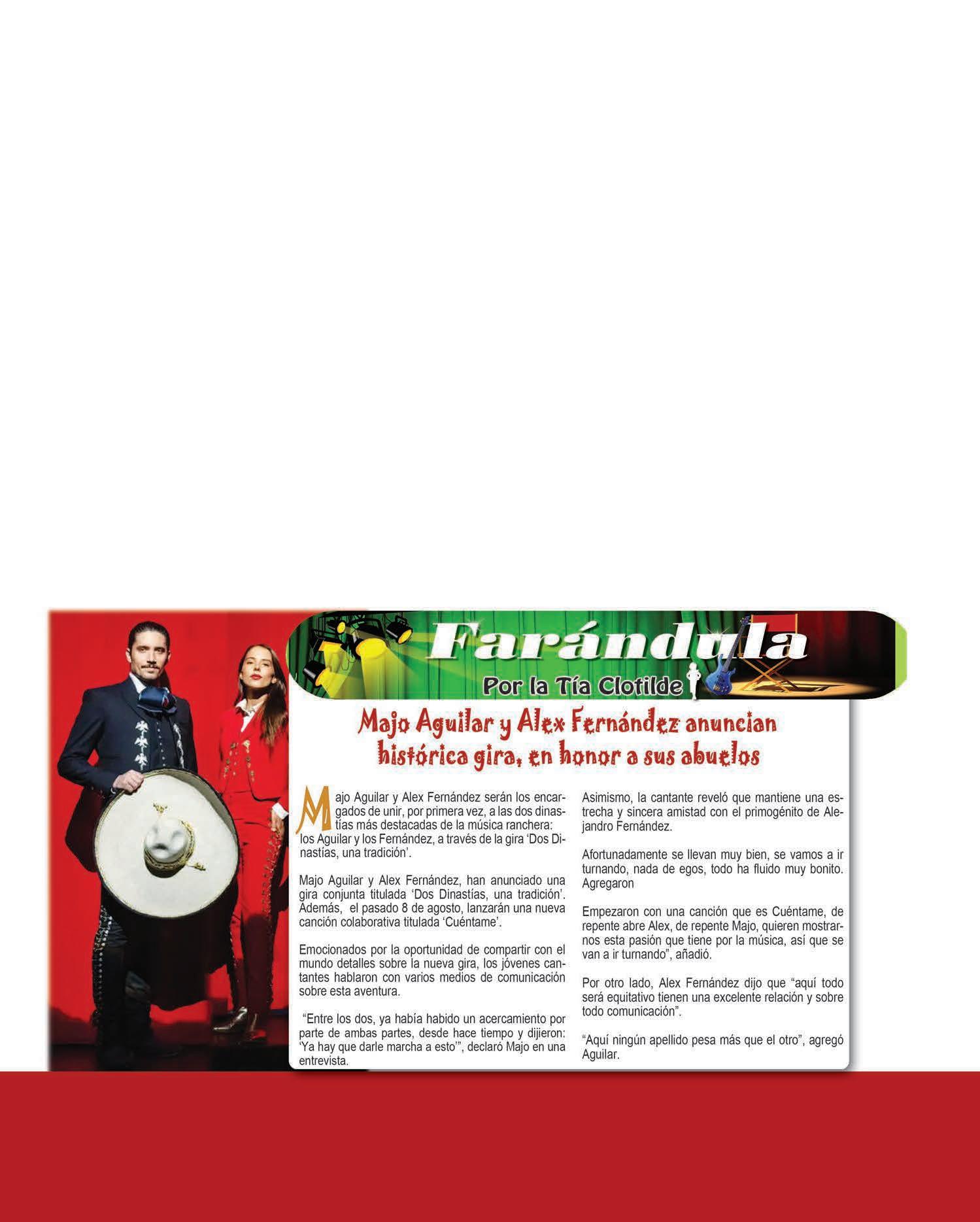 Farándula

Por la Tía Clotilde

Majo Aguilar y Alex Fernández anuncian histórica gira, en honor a sus abuelos

Majo Aguilar y Alex Fernández serán los encargados de unir, por primera vez, a las dos dinastías más destacadas de la música ranchera: los Aguilar y los Fernández, a través de la gira 'Dos Dinastías, una tradición'.

Majo Aguilar y Alex Fernández, han anunciado una gira conjunta titulada 'Dos Dinastías, una tradición'. Además, el pasado 8 de agosto, lanzarán una nueva canción colaborativa titulada 'Cuéntame'.

Emocionados por la oportunidad de compartir con el mundo detalles sobre la nueva gira, los jóvenes cantantes hablaron con varios medios de comunicación sobre esta aventura.

"Entre los dos, ya había habido un acercamiento por parte de ambas partes, desde hace tiempo y dijieron: 'Ya hay que darle marcha a esto'", declaró Majo en una entrevista.

Asimismo, la cantante reveló que mantiene una estrecha y sincera amistad con el primogénito de Alejandro Fernández.

Afortunadamente se llevan muy bien, se vamos a ir turnando, nada de egos, todo ha fluido muy bonito. Agregaron

Empezaron con una canción que es Cuéntame, de repente abre Alex, de repente Majo, quieren mostrarnos esta pasión que tiene por la música, así que se van a ir turnando", añadió.

Por otro lado, Alex Fernández dijo que "aquí todo será equitativo tienen una excelente relación y sobre todo comunicación".

"Aquí ningún apellido pesa más que el otro", agregó Aguilar.